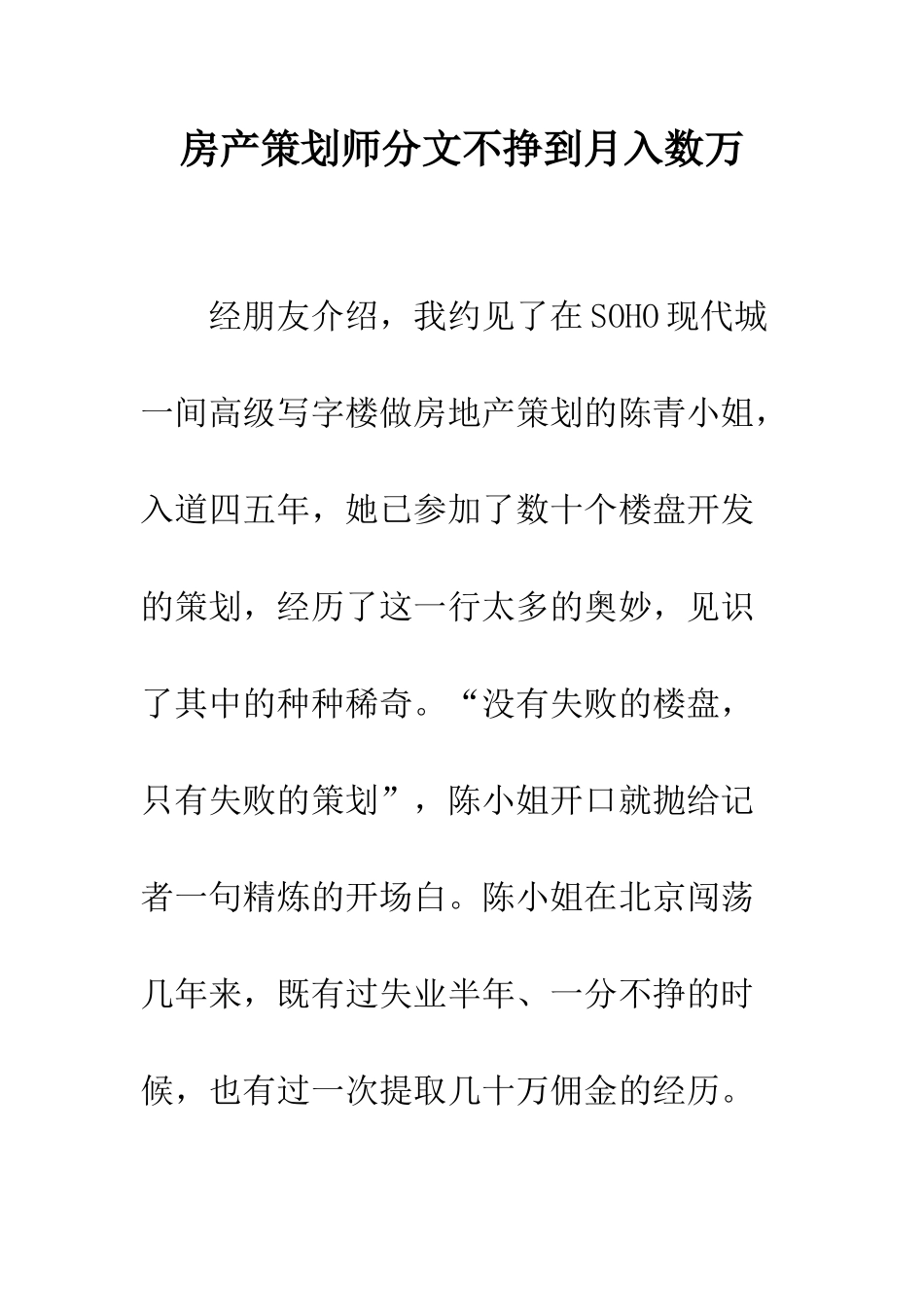 房产策划师分文不挣到月入数万

经朋友介绍，我约见了在SOHO现代城一间高级写字楼做房地产策划的陈青小姐，入道四五年，她已参加了数十个楼盘开发的策划，经历了这一行太多的奥妙，见识了其中的种种稀奇。“没有失败的楼盘，只有失败的策划”，陈小姐开口就抛给记者一句精炼的开场白。陈小姐在北京闯荡几年来，既有过失业半年、一分不挣的时候，也有过一次提取几十万佣金的经历。